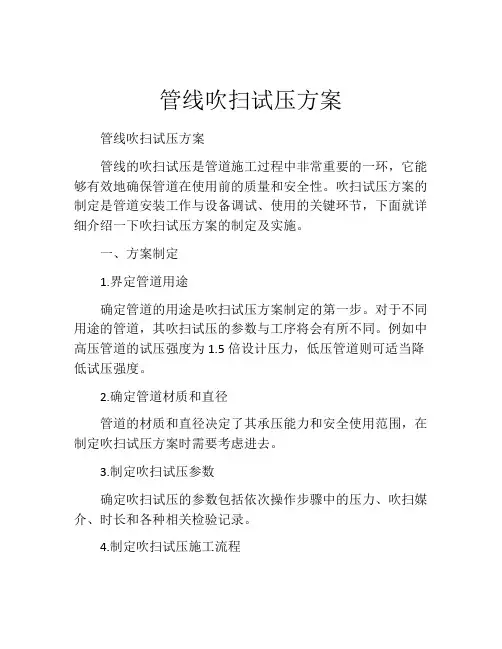 管线吹扫试压方案

管线吹扫试压方案

管线的吹扫试压是管道施工过程中非常重要的一环，它能够有效地确保管道在使用前的质量和安全性。吹扫试压方案的制定是管道安装工作与设备调试、使用的关键环节，下面就详细介绍一下吹扫试压方案的制定及实施。

一、方案制定

1.界定管道用途

确定管道的用途是吹扫试压方案制定的第一步。对于不同用途的管道，其吹扫试压的参数与工序将会有所不同。例如中高压管道的试压强度为 1.5 倍设计压力，低压管道则可适当降低试压强度。

2.确定管道材质和直径

管道的材质和直径决定了其承压能力和安全使用范围，在制定吹扫试压方案时需要考虑进去。

3.制定吹扫试压参数

确定吹扫试压的参数包括依次操作步骤中的压力、吹扫媒介、时长和各种相关检验记录。

4.制定吹扫试压施工流程